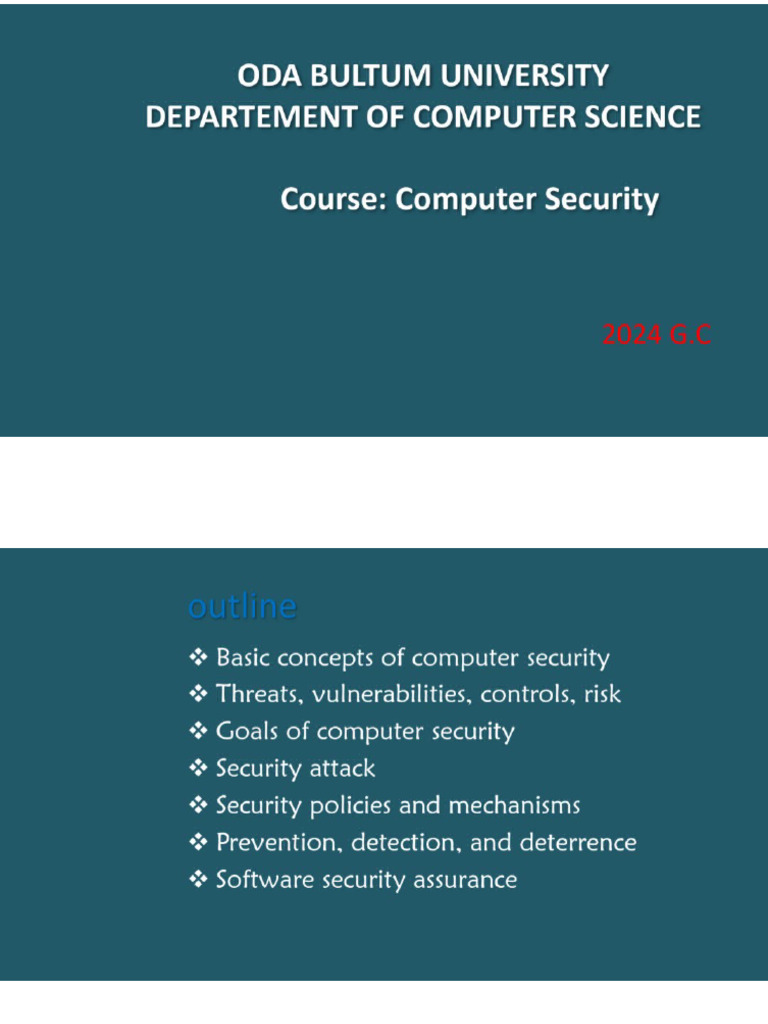 ODA BULTUM UNIVERSITY
DEPARTEMENT OF COMPUTER SCIENCE

Course: Computer Security

2024 G.C

outline

❖ Basic concepts of computer security
❖ Threats, vulnerabilities, controls, risk
❖ Goals of computer security
❖ Security attack
❖ Security policies and mechanisms
❖ Prevention, detection, and deterrence
❖ Software security assurance